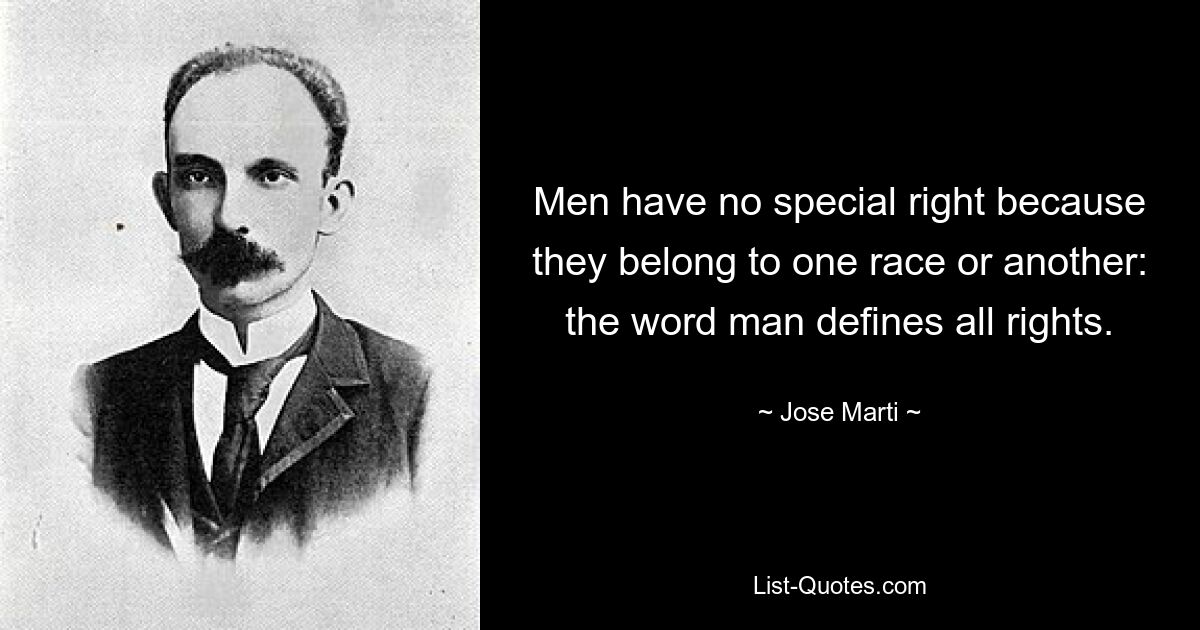 Men have no special right because they belong to one race or another: the word man defines all rights.

~ Jose Marti ~

List-Quotes.com